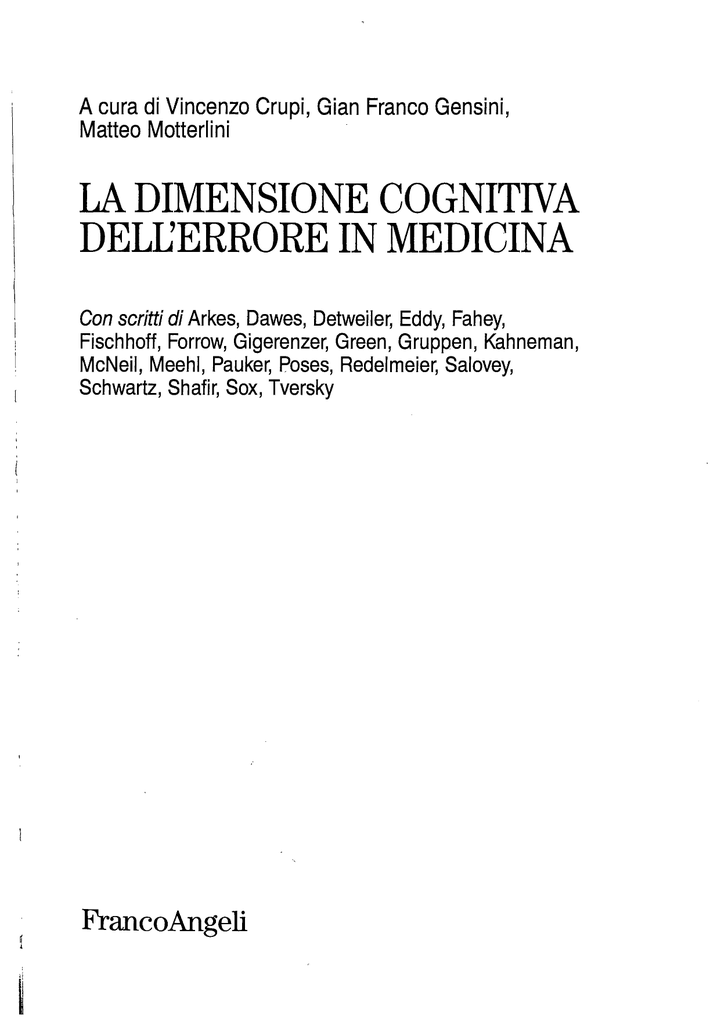 A cura di Vincenzo Crupi, Gian Franco Gensini, Matteo Motterlini

LA DIMENSIONE COGNITIVA DELL'ERRORE IN MEDICINA

Con scritti di Arkes, Dawes, Detweiler, Eddy, Fahey, Fischhoff, Forrow, Gigerenzer, Green, Gruppen, Kahneman, McNeil, Meehl, Pauker, Poses, Redelmeier, Salovey, Schwartz, Shafir, Sox, Tversky

FrancoAngeli